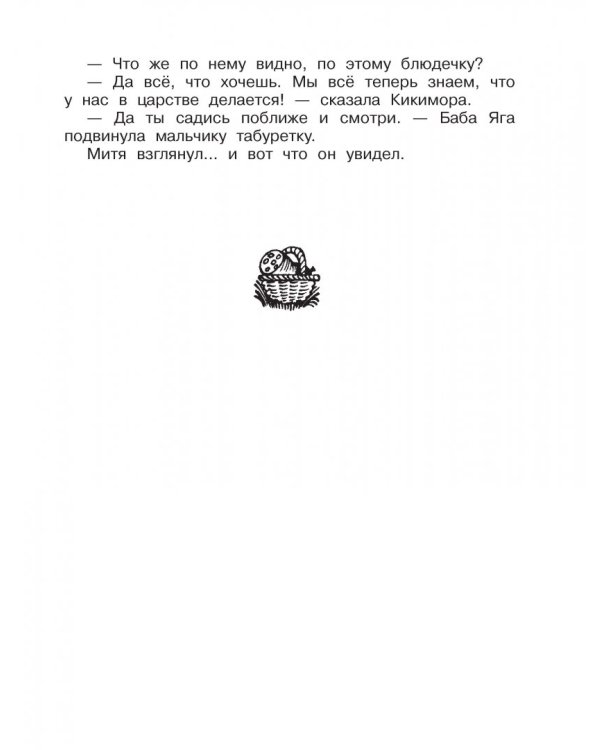 — Что же по нему видно, по этому блюдечку?

— Да всё, что хочешь. Мы всё теперь знаем, что у нас в царстве делается! — сказала Кикимора.

— Да ты садись поближе и смотри. — Баба Яга подвинула мальчику табуретку.

Митя взглянул... и вот что он увидел.